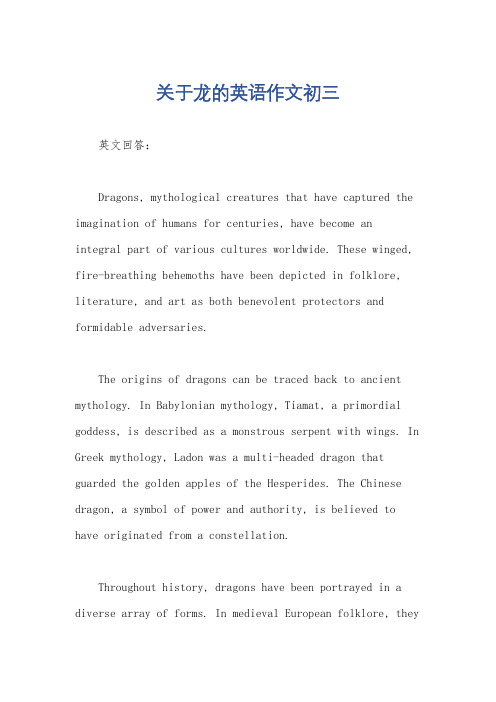 关于龙的英语作文初三

英文回答：

Dragons, mythological creatures that have captured the imagination of humans for centuries, have become an integral part of various cultures worldwide. These winged, fire-breathing behemoths have been depicted in folklore, literature, and art as both benevolent protectors and formidable adversaries.

The origins of dragons can be traced back to ancient mythology. In Babylonian mythology, Tiamat, a primordial goddess, is described as a monstrous serpent with wings. In Greek mythology, Ladon was a multi-headed dragon that guarded the golden apples of the Hesperides. The Chinese dragon, a symbol of power and authority, is believed to have originated from a constellation.

Throughout history, dragons have been portrayed in a diverse array of forms. In medieval European folklore, they